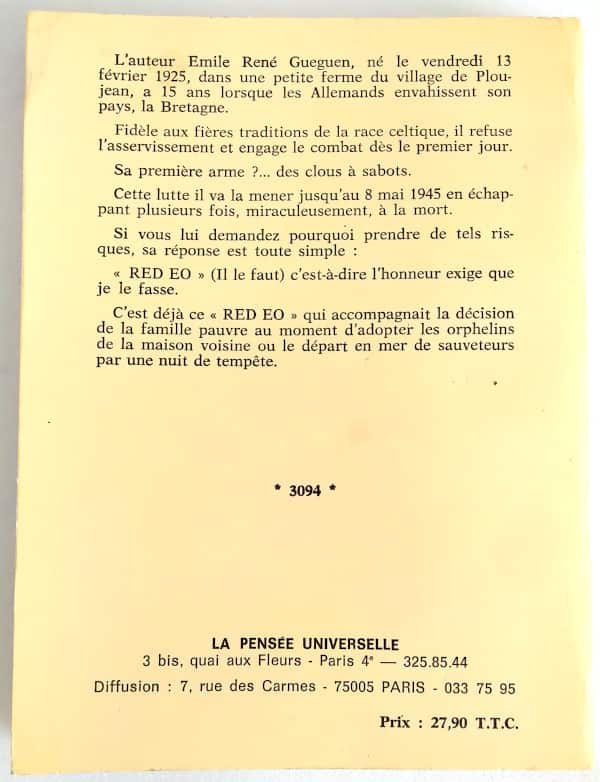 L'auteur Emile René Gueguen, né le vendredi 13 février 1925, dans une petite ferme du village de Ploujean, a 15 ans lorsque les Allemands envahissent son pays, la Bretagne.

Fidèle aux fières traditions de la race celtique, il refuse l'asservissement et engage le combat dès le premier jour.

Sa première arme ?... des clous à sabots.

Cette lutte il va la mener jusqu'au 8 mai 1945 en échappant plusieurs fois, miraculeusement, à la mort.

Si vous lui demandez pourquoi prendre de tels risques, sa réponse est toute simple :

« RED EO » (Il le faut) c'est-à-dire l'honneur exige que je le fasse.

C'est déjà ce « RED EO » qui accompagnait la décision de la famille pauvre au moment d'adopter les orphelins de la maison voisine ou le départ en mer de sauveteurs par une nuit de tempête.

* 3094 *

LA PENSÉE UNIVERSELLE
3 bis, quai aux Fleurs - Paris 4e — 325.85.44
Diffusion : 7, rue des Carmes - 75005 PARIS - 033 75 95

Prix : 27,90 T.T.C.